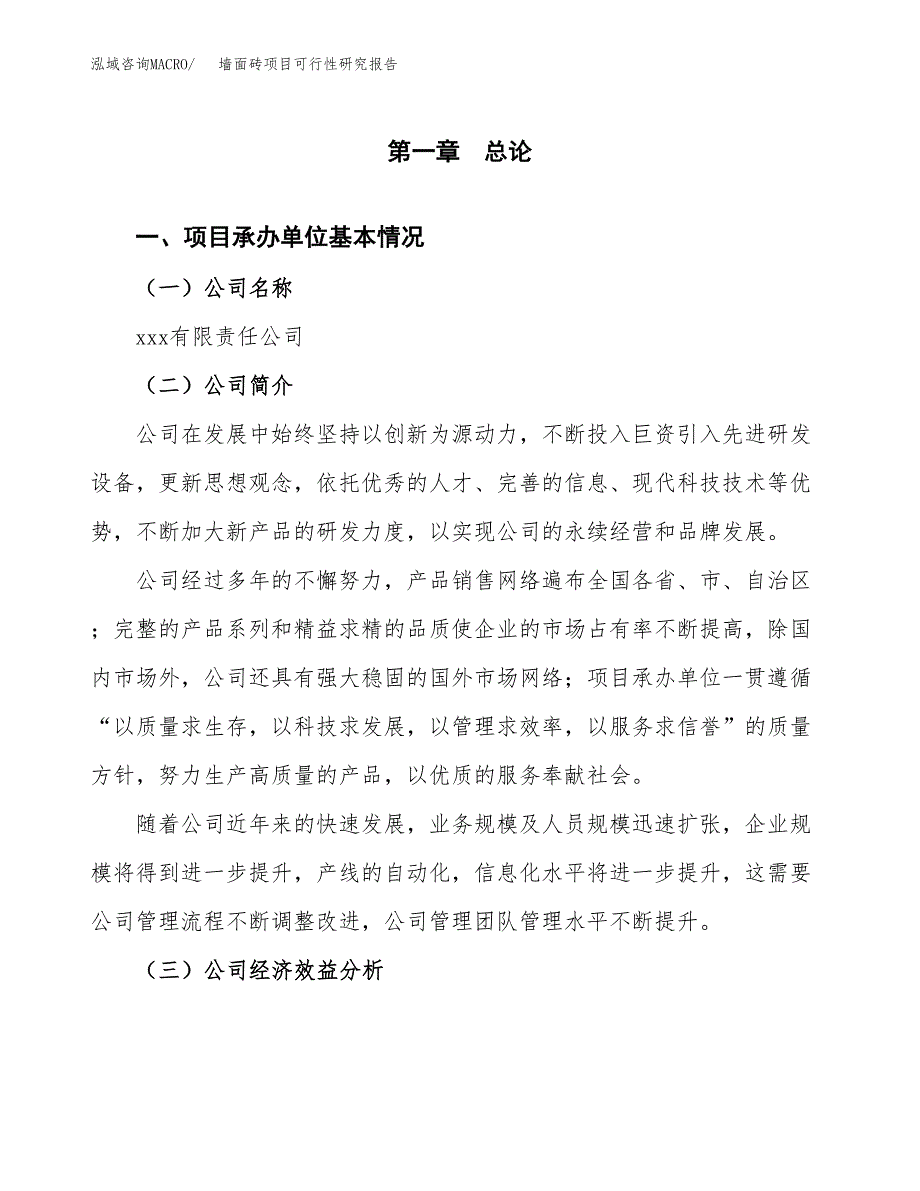 泓域咨询MACRO/　墙面砖项目可行性研究报告

第一章　总论

一、项目承办单位基本情况

（一）公司名称

xxx有限责任公司

（二）公司简介

公司在发展中始终坚持以创新为源动力，不断投入巨资引入先进研发设备，更新思想观念，依托优秀的人才、完善的信息、现代科技技术等优势，不断加大新产品的研发力度，以实现公司的永续经营和品牌发展。

公司经过多年的不懈努力，产品销售网络遍布全国各省、市、自治区；完整的产品系列和精益求精的品质使企业的市场占有率不断提高，除国内市场外，公司还具有强大稳固的国外市场网络；项目承办单位一贯遵循“以质量求生存，以科技求发展，以管理求效率，以服务求信誉”的质量方针，努力生产高质量的产品，以优质的服务奉献社会。

随着公司近年来的快速发展，业务规模及人员规模迅速扩张，企业规模将得到进一步提升，产线的自动化，信息化水平将进一步提升，这需要公司管理流程不断调整改进，公司管理团队管理水平不断提升。

（三）公司经济效益分析